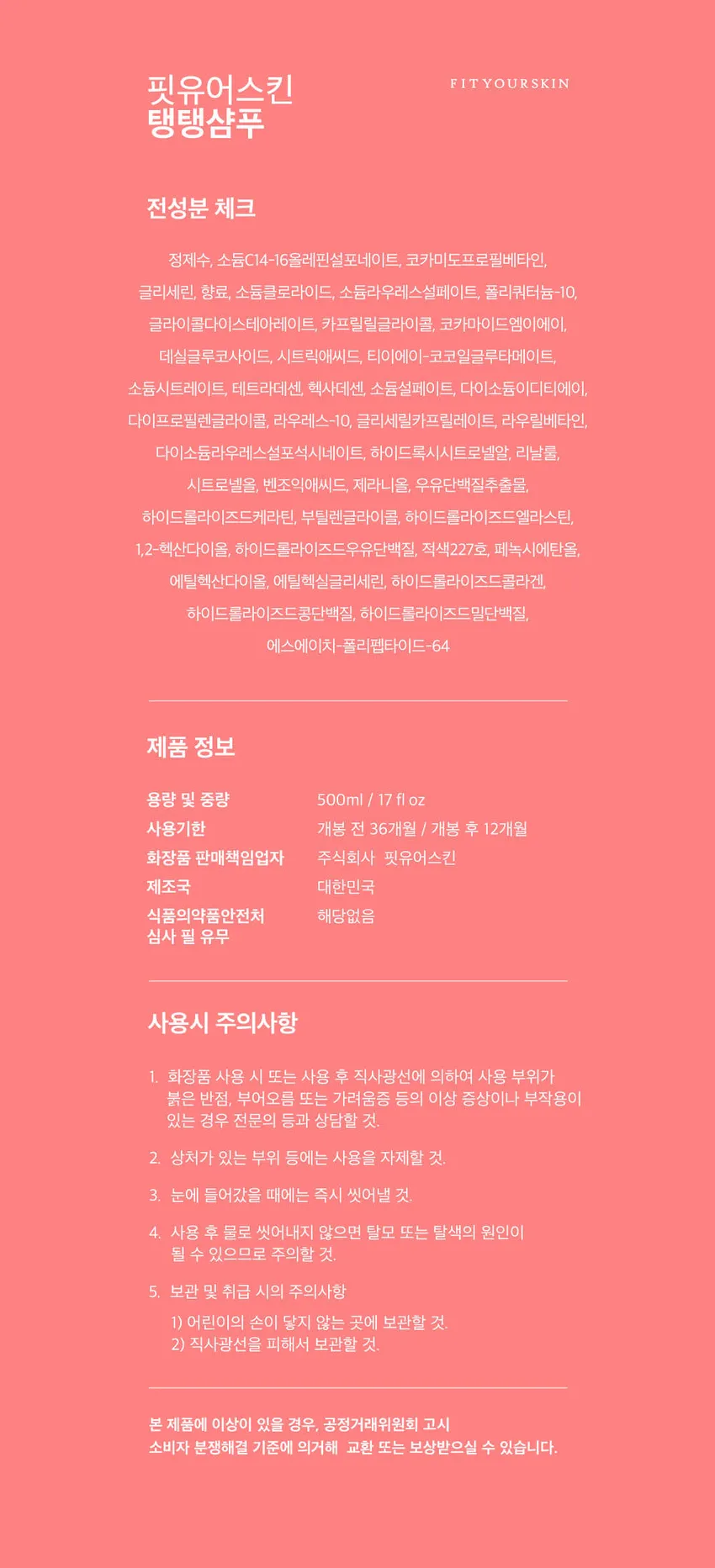 핏유어스킨
탱탱샴푸

FITYOURSKIN

전성분 체크

정제수, 소듐C14-16올레핀설포네이트, 코카미도프로필베타인, 글리세린, 향료, 소듐클로라이드, 소듐라우레스설페이트, 폴리쿼터늄-10, 글라이콜다이스테아레이트, 카프릴릴글라이콜, 코카마이드엠이에이, 데실글루코사이드, 시트릭애씨드, 티이에이-코코일글루타메이트, 소듐시트레이트, 테트라데센, 헥사데센, 소듐설페이트, 다이소듐이디티에이, 다이프로필렌글라이콜, 라우레스-10, 글리세릴카프릴레이트, 라우릴베타인, 다이소듐라우레스설포석시네이트, 하이드록시시트로넬알, 리날룰, 시트로넬올, 벤조익애씨드, 제라니올, 우유단백질추출물, 하이드롤라이즈드케라틴, 부틸렌글라이콜, 하이드롤라이즈드엘라스틴, 1,2-헥산다이올, 하이드롤라이즈드우유단백질, 적색227호, 페녹시에탄올, 에틸헥산다이올, 에틸헥실글리세린, 하이드롤라이즈드콜라겐, 하이드롤라이즈드콩단백질, 하이드롤라이즈드밀단백질, 에스에이치-폴리펩타이드-64

제품 정보

용량 및 중량 500ml / 17 fl oz
사용기한 개봉 전 36개월 / 개봉 후 12개월
화장품 판매책임업자 주식회사 핏유어스킨
제조국 대한민국
식품의약품안전처 심사 필 유무 해당없음

사용시 주의사항

1. 화장품 사용 시 또는 사용 후 직사광선에 의하여 사용 부위가 붉은 반점, 부어오름 또는 가려움증 등의 이상 증상이나 부작용이 있는 경우 전문의 등과 상담할 것.

2. 상처가 있는 부위 등에는 사용을 자제할 것.

3. 눈에 들어갔을 때에는 즉시 씻어낼 것.

4. 사용 후 물로 씻어내지 않으면 탈모 또는 탈색의 원인이 될 수 있으므로 주의할 것.

5. 보관 및 취급 시의 주의사항
1) 어린이의 손이 닿지 않는 곳에 보관할 것.
2) 직사광선을 피해서 보관할 것.

본 제품에 이상이 있을 경우, 공정거래위원회 고시
소비자 분쟁해결 기준에 의거해 교환 또는 보상받으실 수 있습니다.